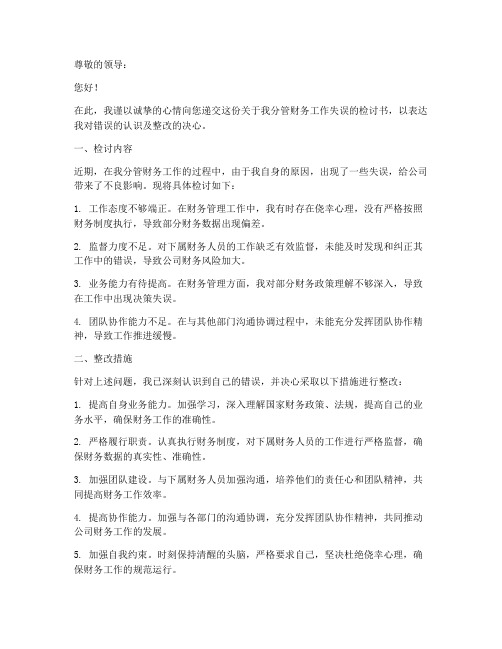 尊敬的领导：

您好！

在此，我谨以诚挚的心情向您递交这份关于我分管财务工作失误的检讨书，以表达我对错误的认识及整改的决心。

一、检讨内容

近期，在我分管财务工作的过程中，由于我自身的原因，出现了一些失误，给公司带来了不良影响。现将具体检讨如下：

1. 工作态度不够端正。在财务管理工作中，我有时存在侥幸心理，没有严格按照财务制度执行，导致部分财务数据出现偏差。

2. 监督力度不足。对下属财务人员的工作缺乏有效监督，未能及时发现和纠正其工作中的错误，导致公司财务风险加大。

3. 业务能力有待提高。在财务管理方面，我对部分财务政策理解不够深入，导致在工作中出现决策失误。

4. 团队协作能力不足。在与其他部门沟通协调过程中，未能充分发挥团队协作精神，导致工作推进缓慢。

二、整改措施

针对上述问题，我已深刻认识到自己的错误，并决心采取以下措施进行整改：

1. 提高自身业务能力。加强学习，深入理解国家财务政策、法规，提高自己的业务水平，确保财务工作的准确性。

2. 严格履行职责。认真执行财务制度，对下属财务人员的工作进行严格监督，确保财务数据的真实性、准确性。

3. 加强团队建设。与下属财务人员加强沟通，培养他们的责任心和团队精神，共同提高财务工作效率。

4. 提高协作能力。加强与各部门的沟通协调，充分发挥团队协作精神，共同推动公司财务工作的发展。

5. 加强自我约束。时刻保持清醒的头脑，严格要求自己，坚决杜绝侥幸心理，确保财务工作的规范运行。